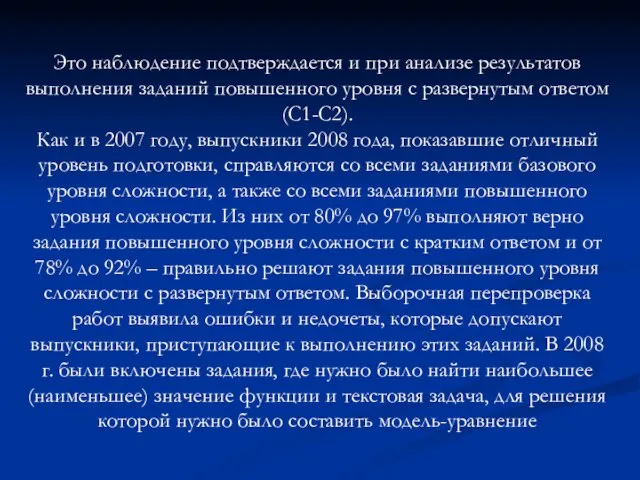 Это наблюдение подтверждается и при анализе результатов выполнения заданий повышенного уровня с развернутым ответом (С1-С2).
Как и в 2007 году, выпускники 2008 года, показавшие отличный уровень подготовки, справляются со всеми заданиями базового уровня сложности, а также со всеми заданиями повышенного уровня сложности. Из них от 80% до 97% выполняют верно задания повышенного уровня сложности с кратким ответом и от 78% до 92% – правильно решают задания повышенного уровня сложности с развернутым ответом. Выборочная перепроверка работ выявила ошибки и недочеты, которые допускают выпускники, приступающие к выполнению этих заданий. В 2008 г. были включены задания, где нужно было найти наибольшее (наименьшее) значение функции и текстовая задача, для решения которой нужно было составить модель-уравнение